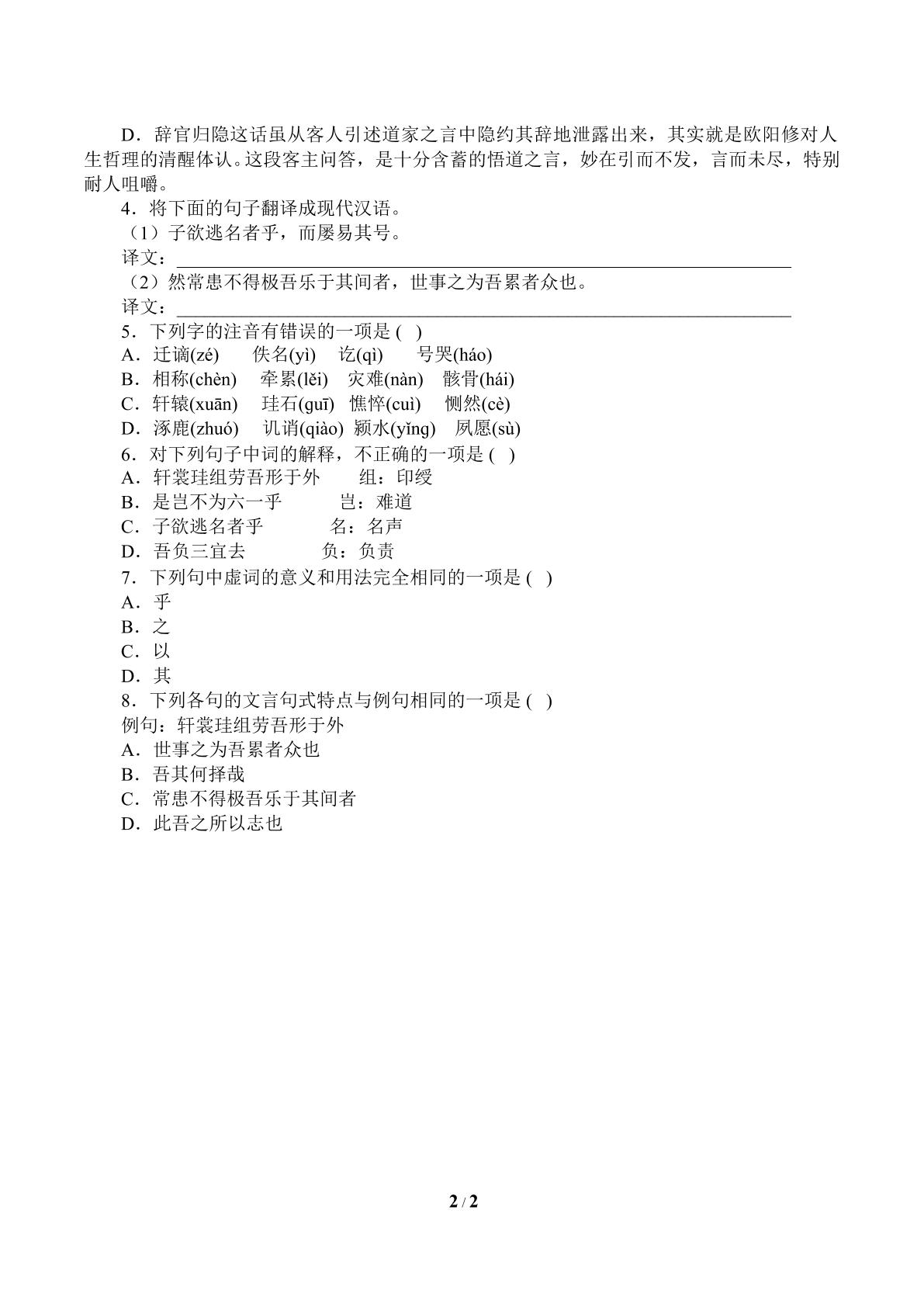 D．辞官归隐这话虽从客人引述道家之言中隐约其辞地泄露出来，其实就是欧阳修对人生哲理的清醒体认。这段客主问答，是十分含蓄的悟道之言，妙在引而不发，言而未尽，特别耐人咀嚼。

4．将下面的句子翻译成现代汉语。

（1）子欲逃名者乎，而屡易其号。

译文：____

（2）然常患不得极吾乐于其间者，世事之为吾累者众也。

译文：____

5．下列字的注音有错误的一项是( )

A．迁谪(zé)　佚名(yì)　讫(qì)　号哭(háo)

B．相称(chèn)　牵累(lěi)　灾难(nàn)　骸骨(hái)

C．轩辕(xuān)　珪石(guī)　憔悴(cuì)　恻然(cè)

D．涿鹿(zhuó)　讥诮(qiào)　颍水(yǐng)　夙愿(sù)

6．对下列句子中词的解释，不正确的一项是( )

A．轩裳珪组劳吾形于外　组：印绶

B．是岂不为六一乎　岂：难道

C．子欲逃名者乎　名：名声

D．吾负三宜去　负：负责

7．下列句中虚词的意义和用法完全相同的一项是( )

A．乎

B．之

C．以

D．其

8．下列各句的文言句式特点与例句相同的一项是( )

例句：轩裳珪组劳吾形于外

A．世事之为吾累者众也

B．吾其何择哉

C．常患不得极吾乐于其间者

D．此吾之所以志也

2 / 2